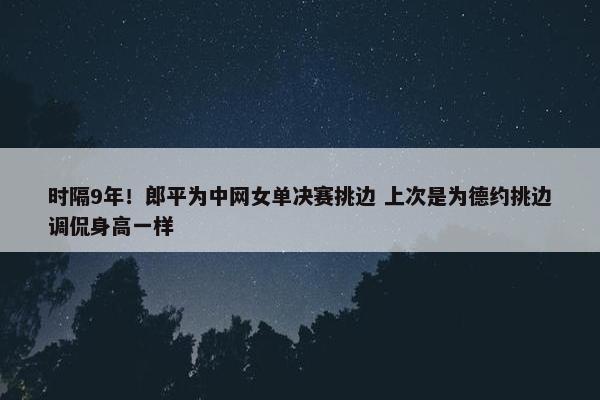 时隔9年！郎平为中网女单决赛挑边 上次是为德约挑边 调侃身高一样